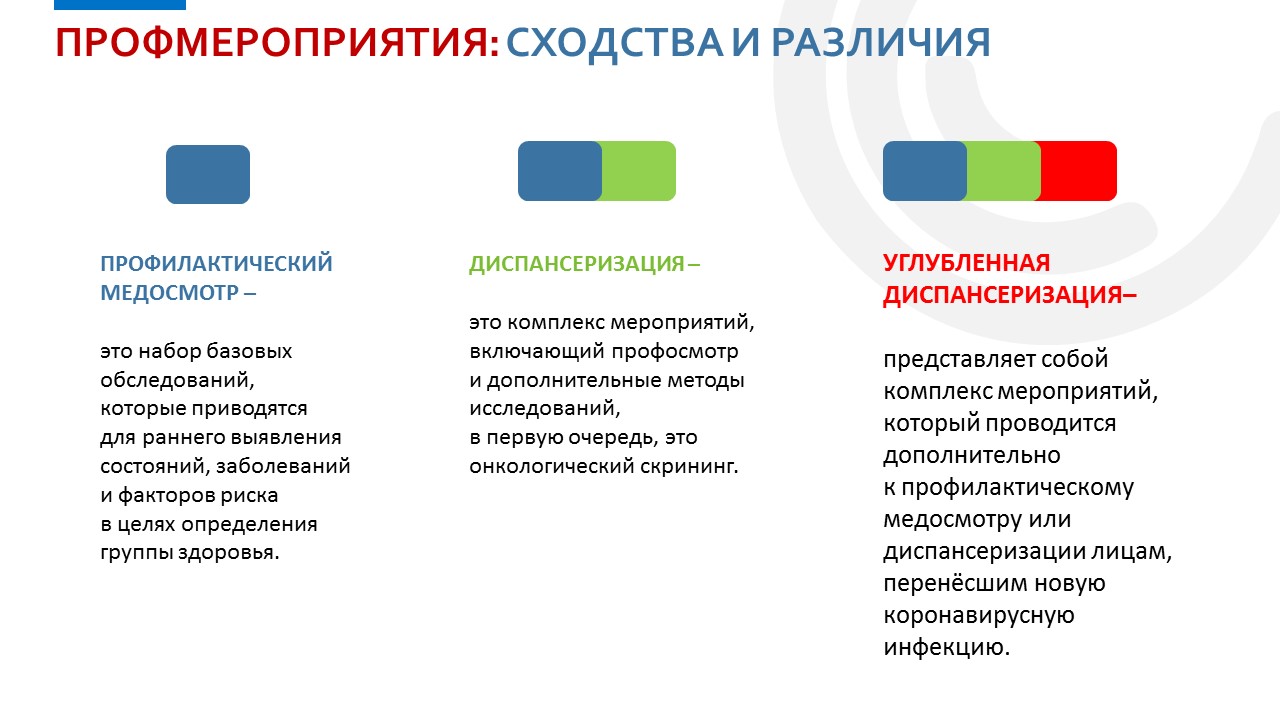 ПРОФМЕРОПРИЯТИЯ: СХОДСТВА И РАЗЛИЧИЯ

ПРОФИЛАКТИЧЕСКИЙ МЕДОСМОТР –

это набор базовых обследований, которые приводятся для раннего выявления состояний, заболеваний и факторов риска в целях определения группы здоровья.

ДИСПАНСЕРИЗАЦИЯ –

это комплекс мероприятий, включающий профосмотр и дополнительные методы исследований, в первую очередь, это онкологический скрининг.

УГЛУБЛЕННАЯ ДИСПАНСЕРИЗАЦИЯ–

представляет собой комплекс мероприятий, который проводится дополнительно к профилактическому медосмотру или диспансеризации лицам, перенёсшим новую коронавирусную инфекцию.